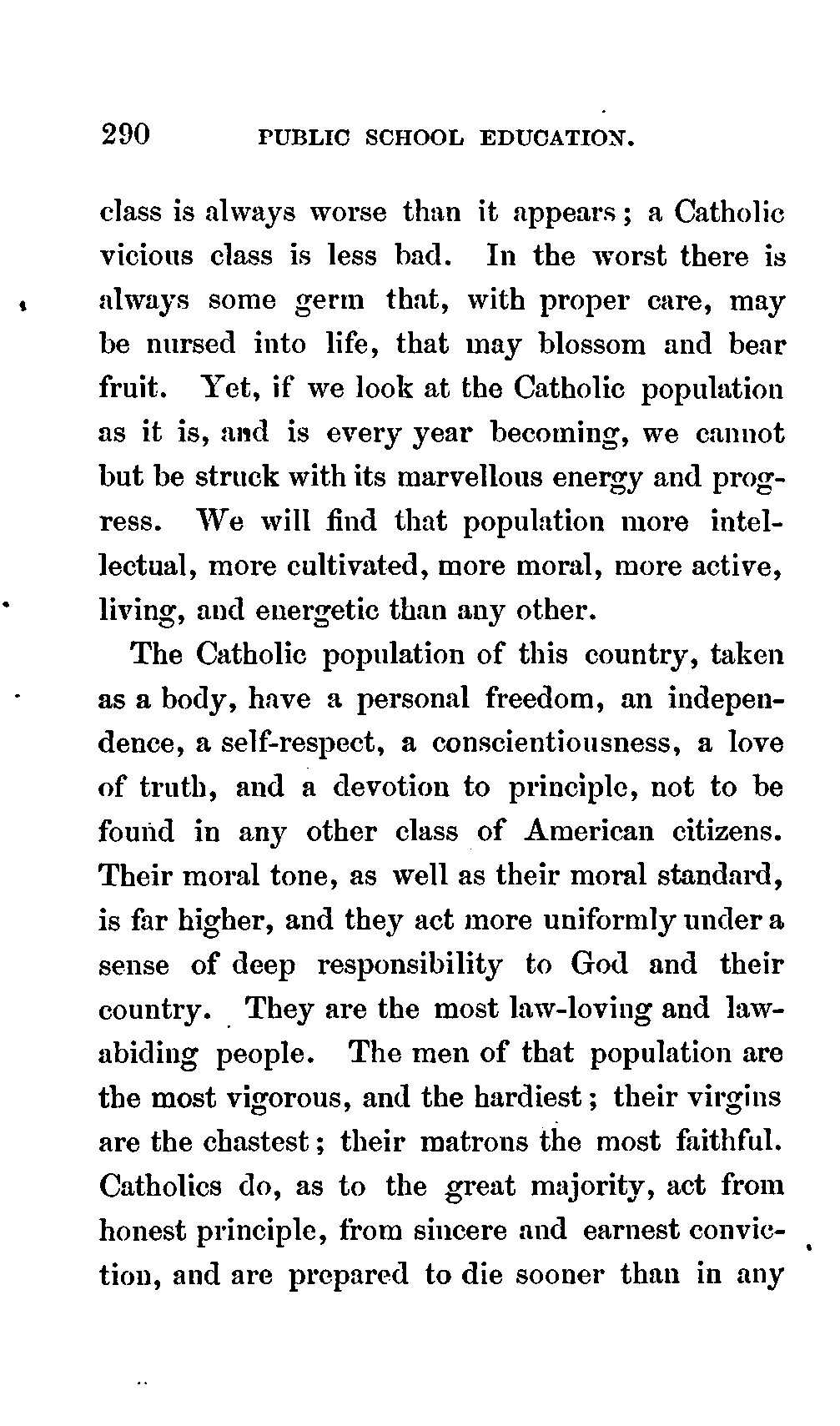 290 PUBLIC SCHOOL EDUCATION.

class is always worse than it appears; a Catholic vicious class is less bad. In the worst there is always some germ that, with proper care, may be nursed into life, that may blossom and bear fruit. Yet, if we look at the Catholic population as it is, and is every year becoming, we cannot but be struck with its marvellous energy and progress. We will find that population more intellectual, more cultivated, more moral, more active, living, and energetic than any other.

The Catholic population of this country, taken as a body, have a personal freedom, an independence, a self-respect, a conscientiousness, a love of truth, and a devotion to principle, not to be found in any other class of American citizens. Their moral tone, as well as their moral standard, is far higher, and they act more uniformly under a sense of deep responsibility to God and their country. They are the most law-loving and law-abiding people. The men of that population are the most vigorous, and the hardiest; their virgins are the chastest; their matrons the most faithful. Catholics do, as to the great majority, act from honest principle, from sincere and earnest conviction, and are prepared to die sooner than in any